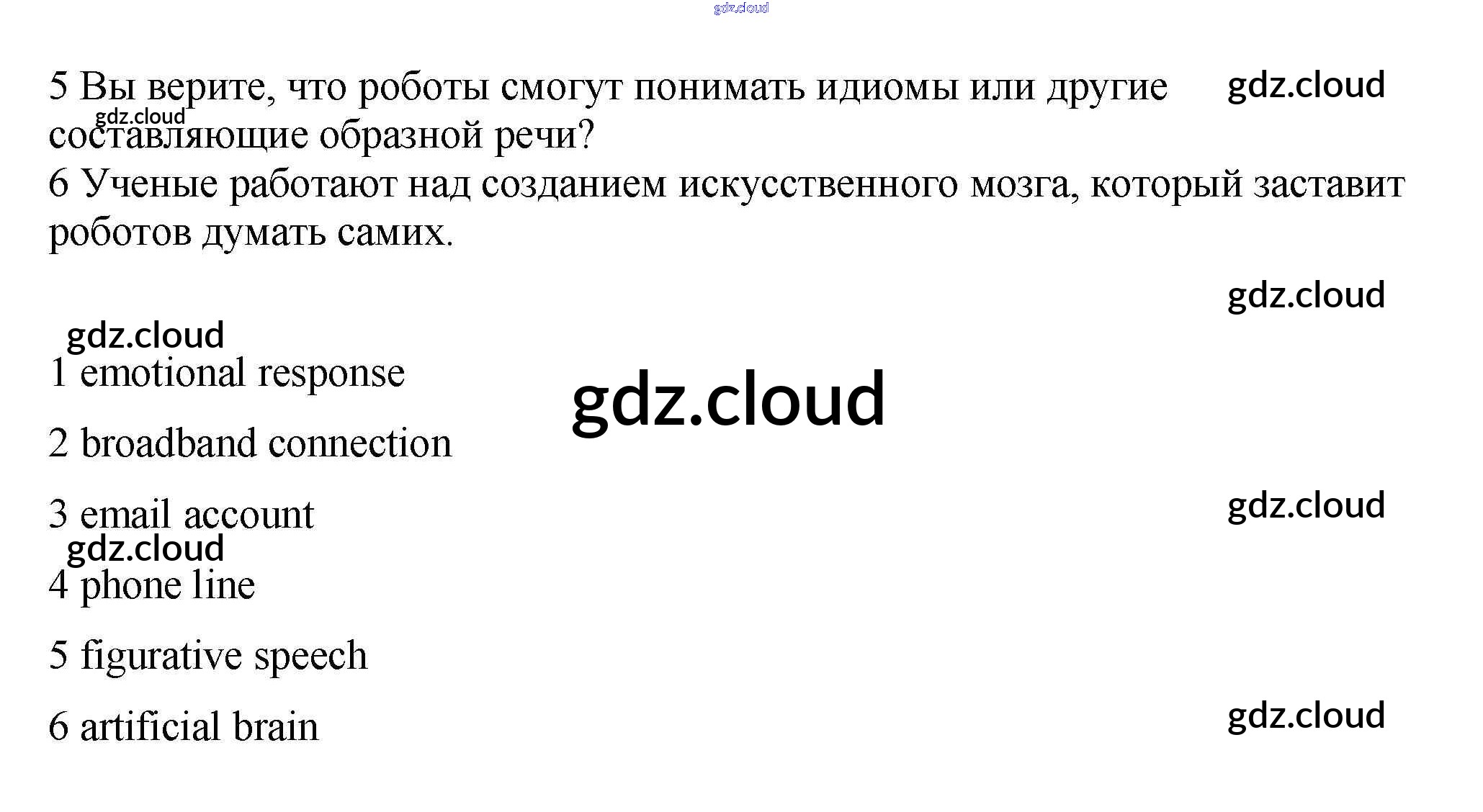 5 Вы верите, что роботы смогут понимать идиомы или другие составляющие образной речи?

6 Ученые работают над созданием искусственного мозга, который заставит роботов думать самих.

1 emotional response

2 broadband connection

3 email account

4 phone line

5 figurative speech

6 artificial brain

gdz.cloud